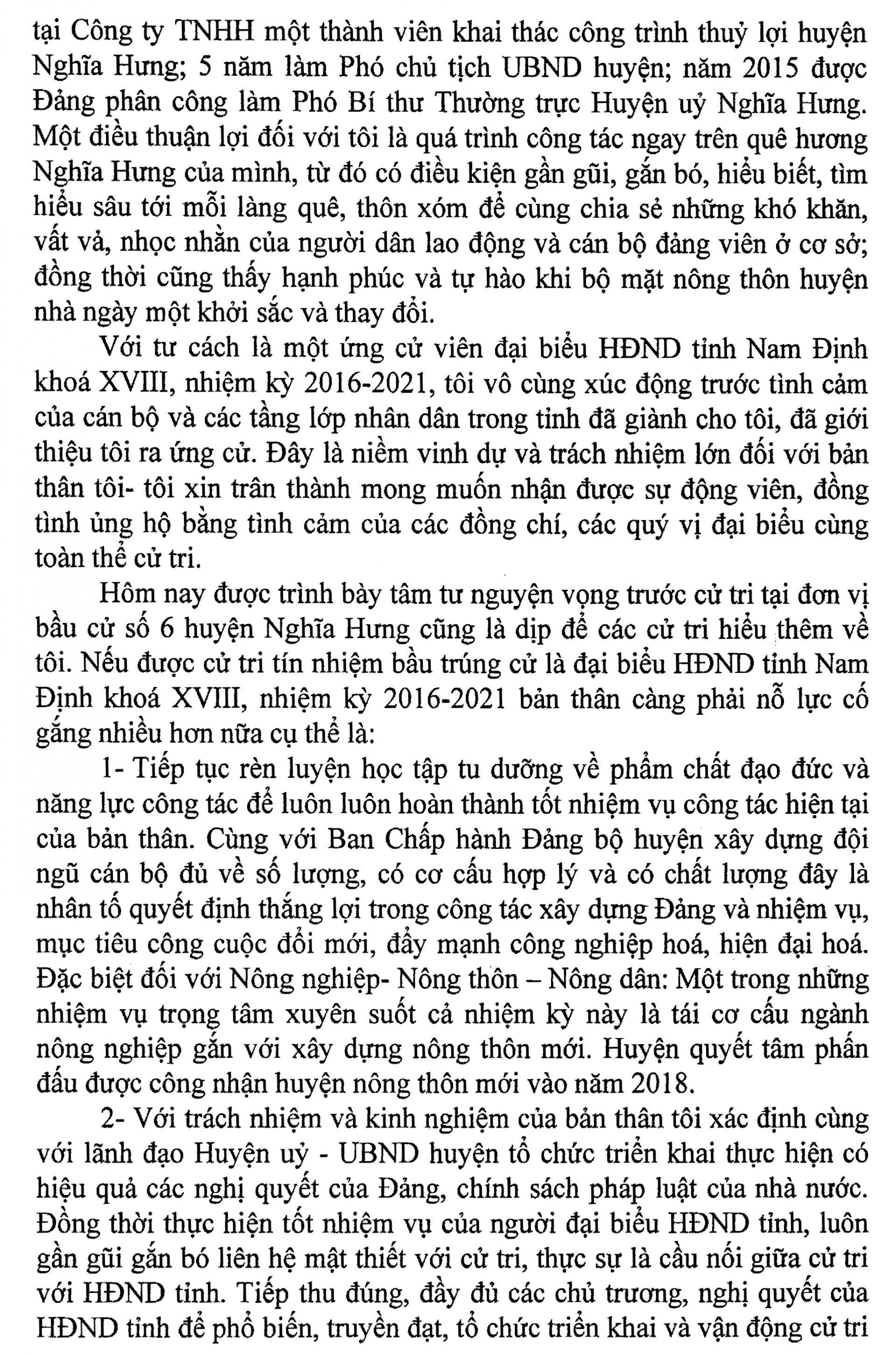 tại Công ty TNHH một thành viên khai thác công trình thuỷ lợi huyện Nghĩa Hưng; 5 năm làm Phó chủ tịch UBND huyện; năm 2015 được Đảng phân công làm Phó Bí thư Thường trực Huyện uỷ Nghĩa Hưng. Một điều thuận lợi đối với tôi là quá trình công tác ngay trên quê hương Nghĩa Hưng của mình, từ đó có điều kiện gần gũi, gắn bó, hiểu biết, tìm hiểu sâu tới mỗi làng quê, thôn xóm để cùng chia sẻ những khó khăn, vất vả, nhọc nhằn của người dân lao động và cán bộ đảng viên ở cơ sở; đồng thời cũng thấy hạnh phúc và tự hào khi bộ mặt nông thôn huyện nhà ngày một khởi sắc và thay đổi.

Với tư cách là một ứng cử viên đại biểu HĐND tỉnh Nam Định khoá XVIII, nhiệm kỳ 2016-2021, tôi vô cùng xúc động trước tình cảm của cán bộ và các tầng lớp nhân dân trong tỉnh đã giành cho tôi, đã giới thiệu tôi ra ứng cử. Đây là niềm vinh dự và trách nhiệm lớn đối với bản thân tôi- tôi xin trân thành mong muốn nhận được sự động viên, đồng tình ủng hộ bằng tình cảm của các đồng chí, các quý vị đại biểu cùng toàn thể cử tri.

Hôm nay được trình bày tâm tư nguyện vọng trước cử tri tại đơn vị bầu cử số 6 huyện Nghĩa Hưng cũng là dịp để các cử tri hiểu thêm về tôi. Nếu được cử tri tín nhiệm bầu trúng cử là đại biểu HĐND tỉnh Nam Định khoá XVIII, nhiệm kỳ 2016-2021 bản thân càng phải nỗ lực cố gắng nhiều hơn nữa cụ thể là:

1- Tiếp tục rèn luyện học tập tu dưỡng về phẩm chất đạo đức và năng lực công tác để luôn luôn hoàn thành tốt nhiệm vụ công tác hiện tại của bản thân. Cùng với Ban Chấp hành Đảng bộ huyện xây dựng đội ngũ cán bộ đủ về số lượng, có cơ cấu hợp lý và có chất lượng đây là nhân tố quyết định thắng lợi trong công tác xây dựng Đảng và nhiệm vụ, mục tiêu công cuộc đổi mới, đẩy mạnh công nghiệp hoá, hiện đại hoá. Đặc biệt đối với Nông nghiệp- Nông thôn – Nông dân: Một trong những nhiệm vụ trọng tâm xuyên suốt cả nhiệm kỳ này là tái cơ cấu ngành nông nghiệp gắn với xây dựng nông thôn mới. Huyện quyết tâm phấn đấu được công nhận huyện nông thôn mới vào năm 2018.

2- Với trách nhiệm và kinh nghiệm của bản thân tôi xác định cùng với lãnh đạo Huyện uỷ - UBND huyện tổ chức triển khai thực hiện có hiệu quả các nghị quyết của Đảng, chính sách pháp luật của nhà nước. Đồng thời thực hiện tốt nhiệm vụ của người đại biểu HĐND tỉnh, luôn gần gũi gắn bó liên hệ mật thiết với cử tri, thực sự là cầu nối giữa cử tri với HĐND tỉnh. Tiếp thu đúng, đầy đủ các chủ trương, nghị quyết của HĐND tỉnh để phổ biến, truyền đạt, tổ chức triển khai và vận động cử tri